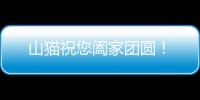 山猫祝您阖家团圆！